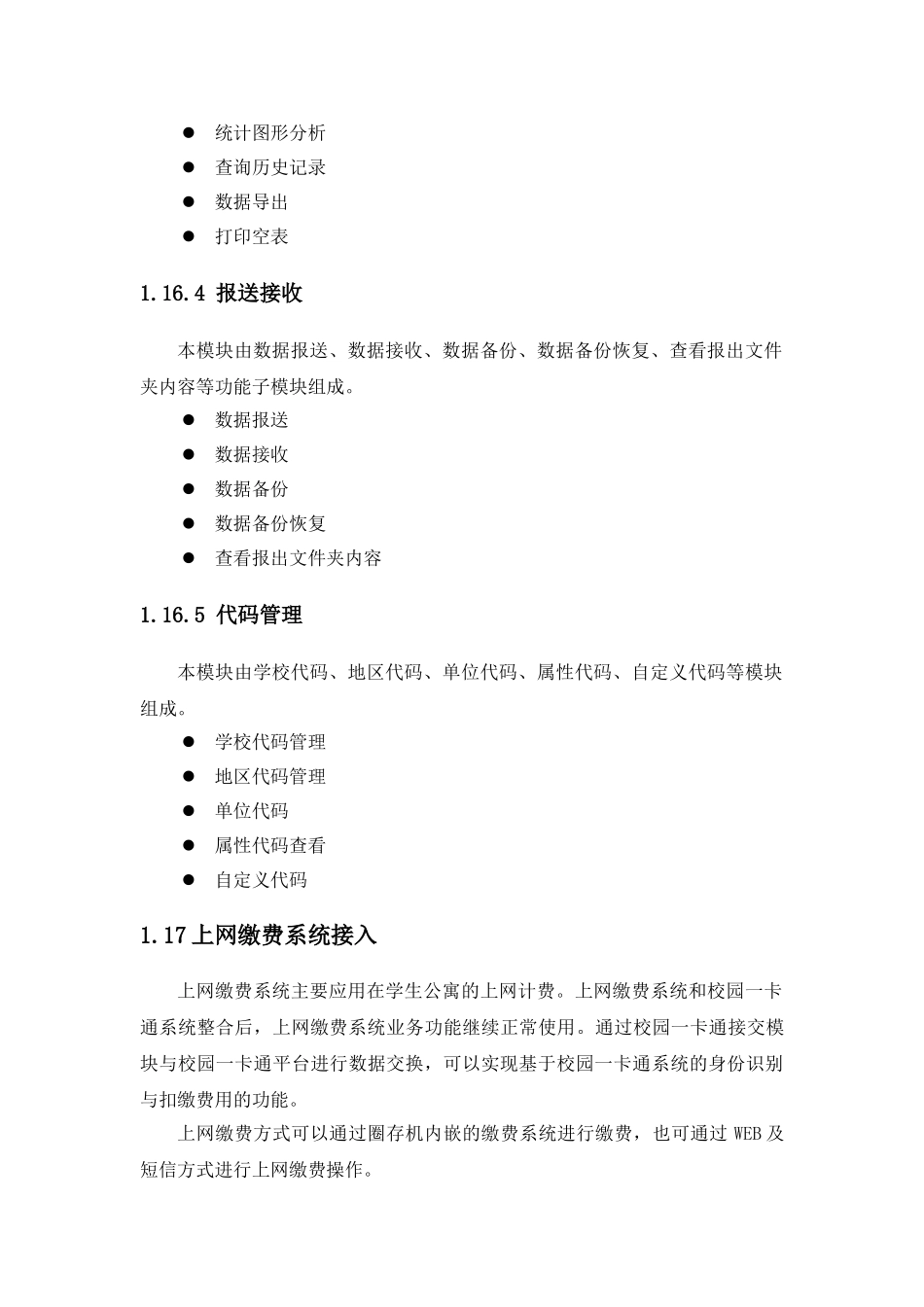 ● 统计图形分析
● 查询历史记录
● 数据导出
● 打印空表

1.16.4 报送接收

本模块由数据报送、数据接收、数据备份、数据备份恢复、查看报出文件夹内容等功能子模块组成。

● 数据报送
● 数据接收
● 数据备份
● 数据备份恢复
● 查看报出文件夹内容

1.16.5 代码管理

本模块由学校代码、地区代码、单位代码、属性代码、自定义代码等模块组成。

● 学校代码管理
● 地区代码管理
● 单位代码
● 属性代码查看
● 自定义代码

1.17 上网缴费系统接入

上网缴费系统主要应用在学生公寓的上网计费。上网缴费系统和校园一卡通系统整合后，上网缴费系统业务功能继续正常使用。通过校园一卡通接交模块与校园一卡通平台进行数据交换，可以实现基于校园一卡通系统的身份识别与扣缴费用的功能。

上网缴费方式可以通过圈存机内嵌的缴费系统进行缴费，也可通过 WEB 及短信方式进行上网缴费操作。